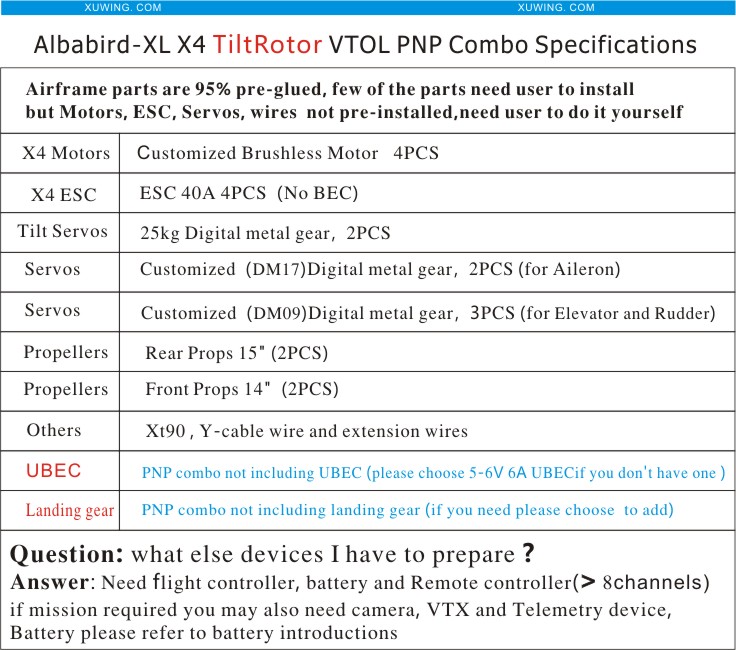 XUWING. COM XUWING. COM

Albabird-XL X4 TiltRotor VTOL PNP Combo Specifications

Airframe parts are 95% pre-glued, few of the parts need user to install but Motors, ESC, Servos, wires not pre-installed,need user to do it yourself

| X4 Motors | Customized Brushless Motor 4PCS |
|---|---|
| X4 ESC | ESC 40A 4PCS (No BEC) |
| Tilt Servos | 25kg Digital metal gear, 2PCS |
| Servos | Customized (DM17)Digital metal gear, 2PCS (for Aileron) |
| Servos | Customized (DM09)Digital metal gear, 3PCS (for Elevator and Rudder) |
| Propellers | Rear Props 15" (2PCS) |
| Propellers | Front Props 14" (2PCS) |
| Others | Xt90 , Y-cable wire and extension wires |
| UBEC | PNP combo not including UBEC (please choose 5-6V 6A UBECif you don't have one ) |
| Landing gear | PNP combo not including landing gear (if you need please choose to add) |

Question: what else devices I have to prepare ?
Answer: Need flight controller, battery and Remote controller(> 8channels)
if mission required you may also need camera, VTX and Telemetry device,
Battery please refer to battery introductions